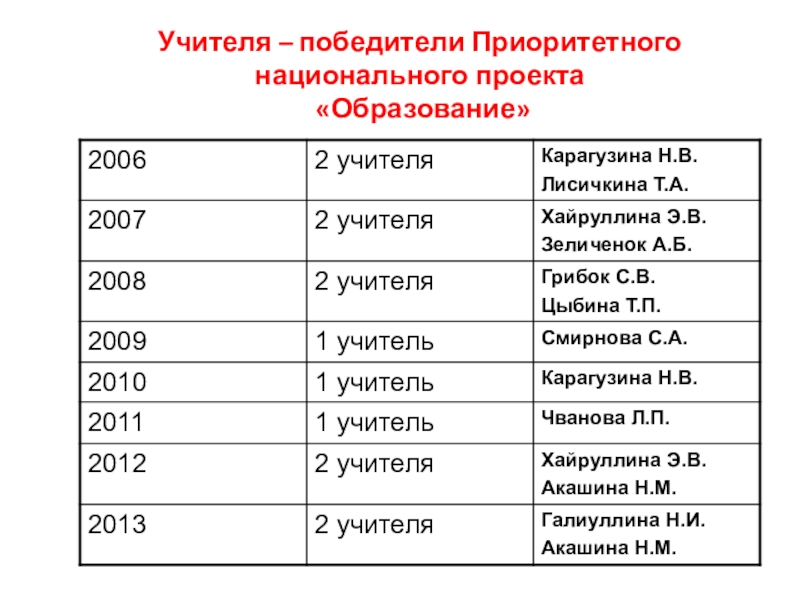 Учителя – победители Приоритетного национального проекта «Образование»

| 2006 | 2 учителя | Карагузина Н.В. Лисичкина Т.А. |
|---|---|---|
| 2007 | 2 учителя | Хайруллина Э.В. Зеличенок А.Б. |
| 2008 | 2 учителя | Грибок С.В. Цыбина Т.П. |
| 2009 | 1 учитель | Смирнова С.А. |
| 2010 | 1 учитель | Карагузина Н.В. |
| 2011 | 1 учитель | Чванова Л.П. |
| 2012 | 2 учителя | Хайруллина Э.В. Акашина Н.М. |
| 2013 | 2 учителя | Галиуллина Н.И. Акашина Н.М. |